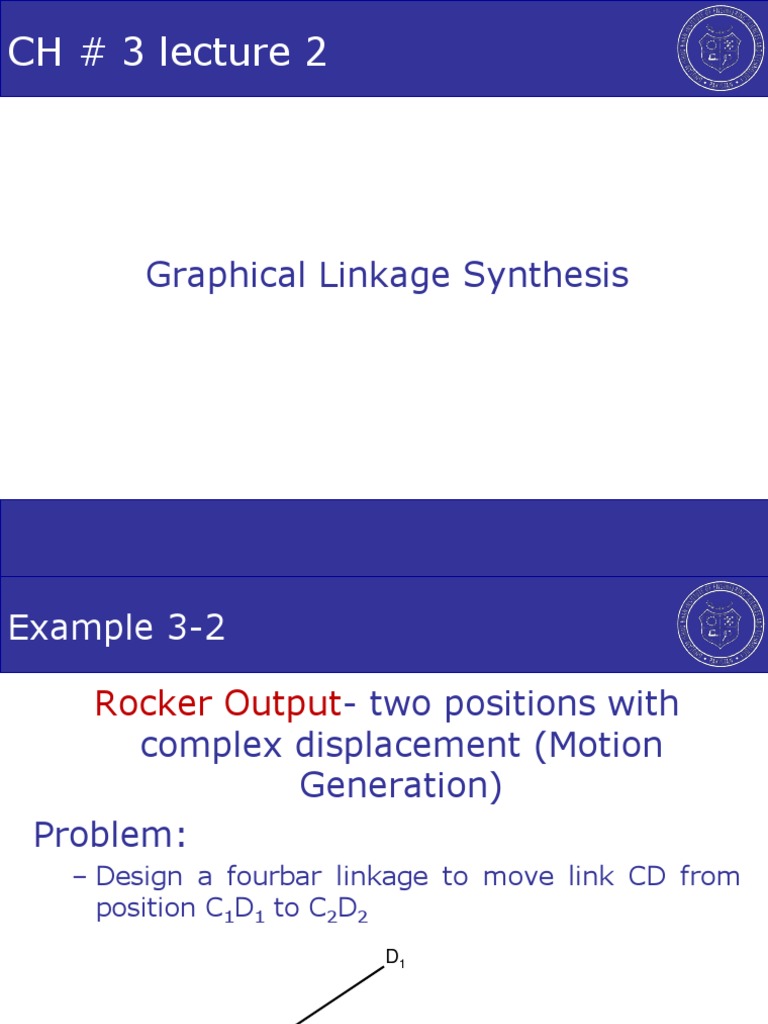 CH # 3 lecture 2

Graphical Linkage Synthesis

Example 3-2

Rocker Output- two positions with complex displacement (Motion Generation)

Problem:

– Design a fourbar linkage to move link CD from position $C_1D_1$ to $C_2D_2$

$D_1$